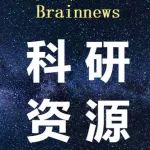 Brainnews

科研
资源